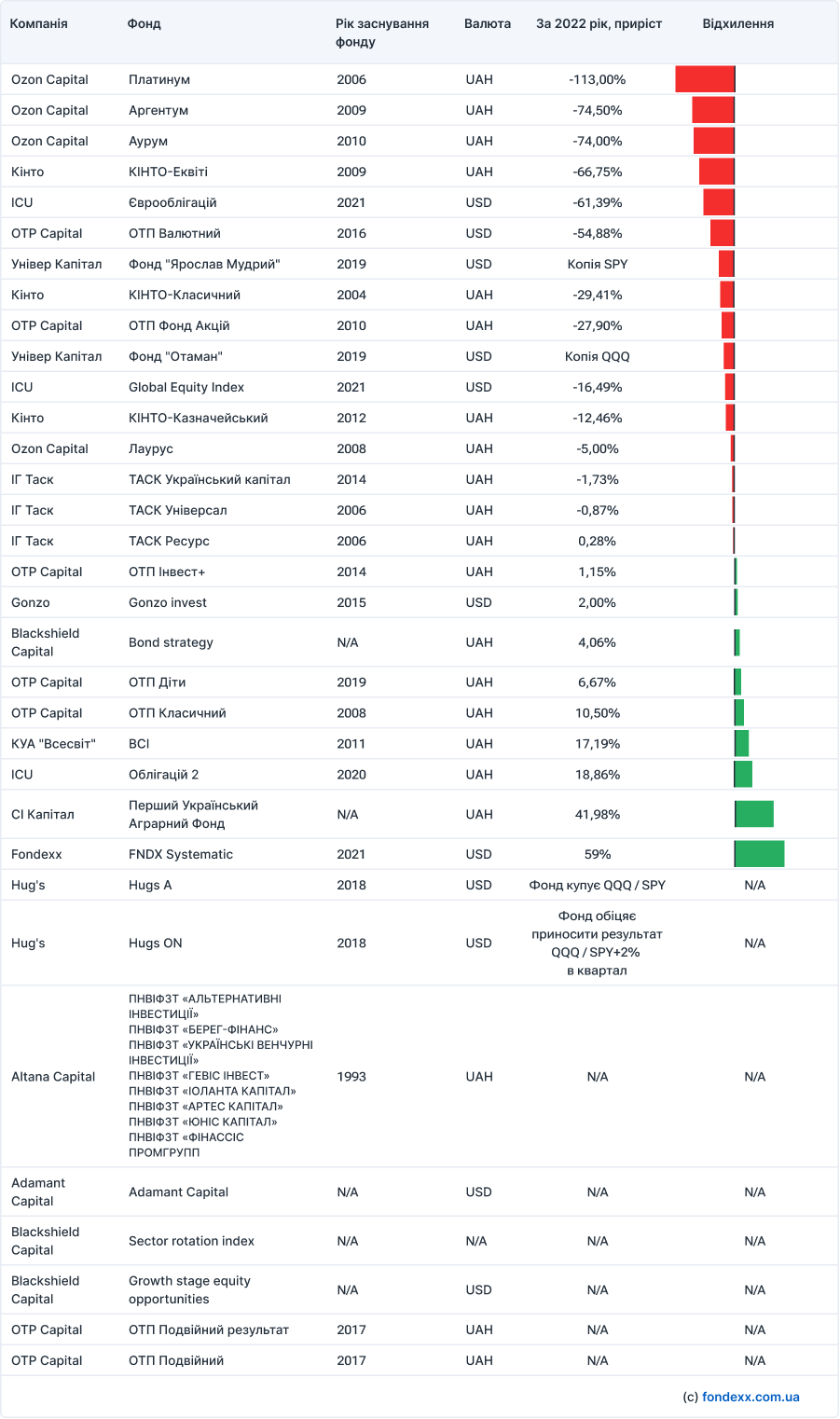 | Компанія | Фонд | Рік заснування фонду | Валюта | За 2022 рік, приріст | Відхилення |
|---|---|---|---|---|---|
| Ozon Capital | Платинум | 2006 | UAH | -113,00% | |
| Ozon Capital | Аргентум | 2009 | UAH | -74,50% | |
| Ozon Capital | Аурум | 2010 | UAH | -74,00% | |
| Кінто | КІНТО-Еквіті | 2009 | UAH | -66,75% | |
| ICU | Єврооблігацій | 2021 | USD | -61,39% | |
| OTP Capital | ОТП Валютний | 2016 | USD | -54,88% | |
| Універ Капітал | Фонд "Ярослав Мудрий" | 2019 | USD | Копія SPY | |
| Кінто | КІНТО-Класичний | 2004 | UAH | -29,41% | |
| OTP Capital | ОТП Фонд Акцій | 2010 | UAH | -27,90% | |
| Універ Капітал | Фонд "Отаман" | 2019 | USD | Копія QQQ | |
| ICU | Global Equity Index | 2021 | USD | -16,49% | |
| Кінто | КІНТО-Казначейський | 2012 | UAH | -12,46% | |
| Ozon Capital | Лаурус | 2008 | UAH | -5,00% | |
| ІГ Таск | ТАСК Український капітал | 2014 | UAH | -1,73% | |
| ІГ Таск | ТАСК Універсал | 2006 | UAH | -0,87% | |
| ІГ Таск | ТАСК Ресурс | 2006 | UAH | 0,28% | |
| OTP Capital | ОТП Інвест+ | 2014 | UAH | 1,15% | |
| Gonzo | Gonzo invest | 2015 | USD | 2,00% | |
| Blackshield Capital | Bond strategy | N/A | UAH | 4,06% | |
| OTP Capital | ОТП Діти | 2019 | UAH | 6,67% | |
| OTP Capital | ОТП Класичний | 2008 | UAH | 10,50% | |
| КУА "Всесвіт" | ВСІ | 2011 | UAH | 17,19% | |
| ICU | Облігацій 2 | 2020 | UAH | 18,86% | |
| СІ Капітал | Перший Український Аграрний Фонд | N/A | UAH | 41,98% | |
| Fondexx | FNDX Systematic | 2021 | USD | 59% | |
| Hug's | Hugs A | 2018 | USD | Фонд купує QQQ / SPY | N/A |
| Hug's | Hugs ON | 2018 | USD | Фонд обіцяє приносити результат QQQ / SPY+2% в квартал | N/A |
| Altana Capital | ПНВІФЗТ «АЛЬТЕРНАТИВНІ ІНВЕСТИЦІЇ» ПНВІФЗТ «БЕРЕГ-ФІНАНС» ПНВІФЗТ «УКРАЇНСЬКІ ВЕНЧУРНІ ІНВЕСТИЦІЇ» ПНВІФЗТ «ГЕВІС ІНВЕСТ» ПНВІФЗТ «ІОЛАНТА КАПІТАЛ» ПНВІФЗТ «АРТЕС КАПІТАЛ» ПНВІФЗТ «ЮНІС КАПІТАЛ» ПНВІФЗТ «ФІНАССІС ПРОМГРУПП | 1993 | UAH | N/A | N/A |
| Adamant Capital | Adamant Capital | N/A | USD | N/A | N/A |
| Blackshield Capital | Sector rotation index | N/A | N/A | N/A | N/A |
| Blackshield Capital | Growth stage equity opportunities | N/A | USD | N/A | N/A |
| OTP Capital | ОТП Подвійний результат | 2017 | UAH | N/A | N/A |
| OTP Capital | ОТП Подвійний | 2017 | UAH | N/A | N/A |

(c) fondexx.com.ua